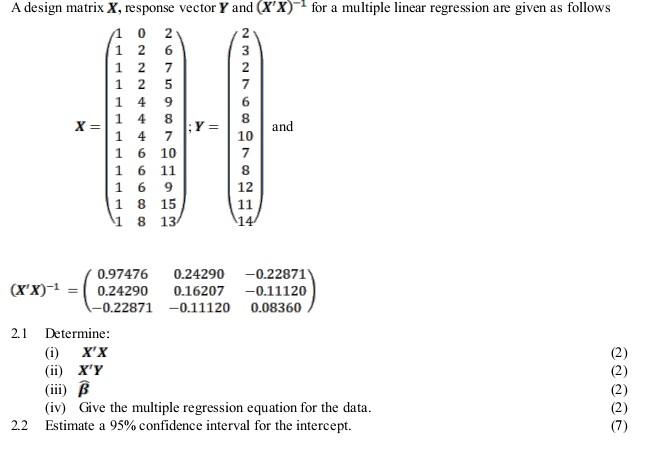 A design matrix $\boldsymbol{X}$, response vector $\boldsymbol{Y}$ and $(\boldsymbol{X}'\boldsymbol{X})^{-1}$ for a multiple linear regression are given as follows

$\boldsymbol{X} = \begin{pmatrix} 1 & 0 & 2 \\ 1 & 2 & 6 \\ 1 & 2 & 7 \\ 1 & 2 & 5 \\ 1 & 4 & 9 \\ 1 & 4 & 8 \\ 1 & 4 & 7 \\ 1 & 6 & 10 \\ 1 & 6 & 11 \\ 1 & 6 & 9 \\ 1 & 8 & 15 \\ 1 & 8 & 13 \end{pmatrix}; \boldsymbol{Y} = \begin{pmatrix} 2 \\ 3 \\ 2 \\ 7 \\ 6 \\ 8 \\ 10 \\ 7 \\ 8 \\ 12 \\ 11 \\ 14 \end{pmatrix}$ and

$(\boldsymbol{X}'\boldsymbol{X})^{-1} = \begin{pmatrix} 0.97476 & 0.24290 & -0.22871 \\ 0.24290 & 0.16207 & -0.11120 \\ -0.22871 & -0.11120 & 0.08360 \end{pmatrix}$

2.1 Determine:
(i) $\boldsymbol{X}'\boldsymbol{X}$ (2)
(ii) $\boldsymbol{X}'\boldsymbol{Y}$ (2)
(iii) $\widehat{\boldsymbol{\beta}}$ (2)
(iv) Give the multiple regression equation for the data. (2)
2.2 Estimate a 95% confidence interval for the intercept. (7)